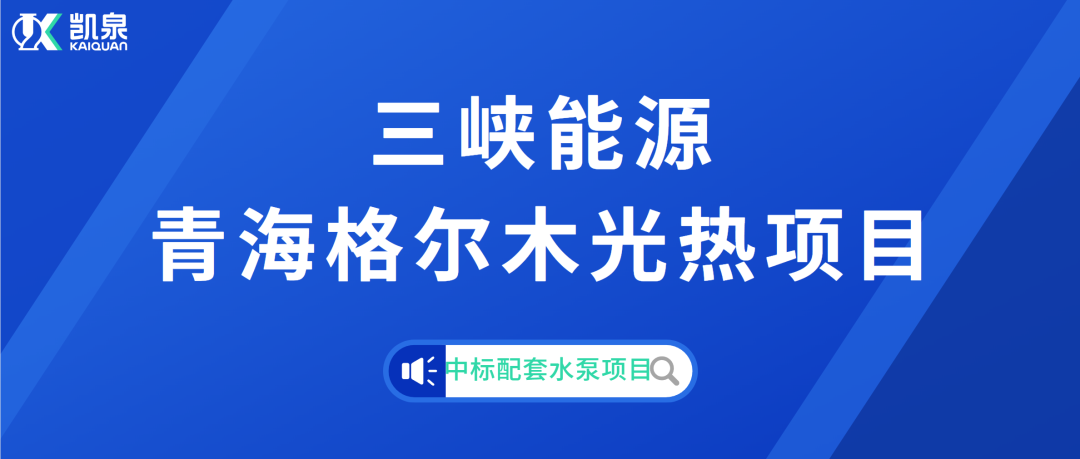 凯泉
KAIQUAN

三峡能源
青海格尔木光热项目

中标配套水泵项目